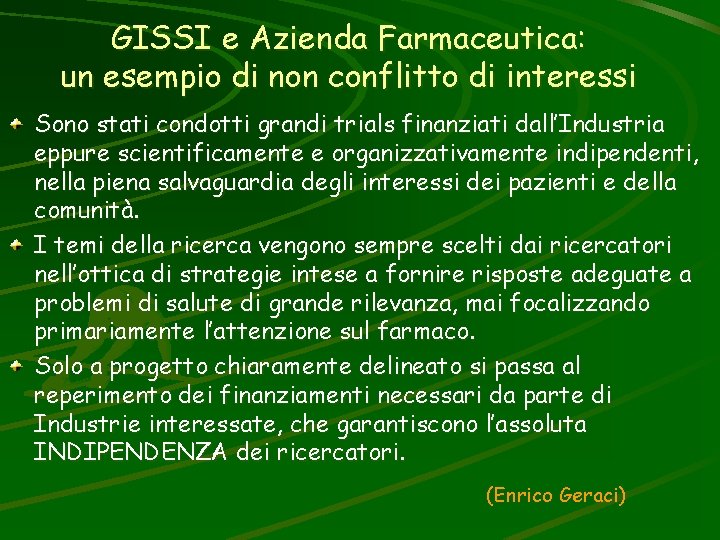 GISSI e Azienda Farmaceutica: un esempio di non conflitto di interessi

Sono stati condotti grandi trials finanziati dall'Industria eppure scientificamente e organizzativamente indipendenti, nella piena salvaguardia degli interessi dei pazienti e della comunità.

I temi della ricerca vengono sempre scelti dai ricercatori nell'ottica di strategie intese a fornire risposte adeguate a problemi di salute di grande rilevanza, mai focalizzando primariamente l'attenzione sul farmaco.

Solo a progetto chiaramente delineato si passa al reperimento dei finanziamenti necessari da parte di Industrie interessate, che garantiscono l'assoluta INDIPENDENZA dei ricercatori.

(Enrico Geraci)